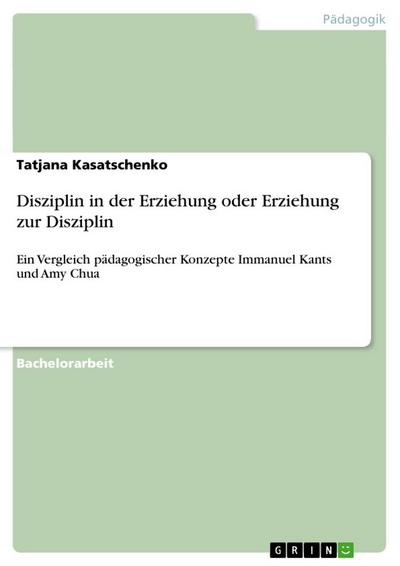 Pädagogik

Tatjana Kasatschenko

Disziplin in der Erziehung oder Erziehung zur Disziplin

Ein Vergleich pädagogischer Konzepte Immanuel Kants und Amy Chua

Bachelorarbeit

GRIN